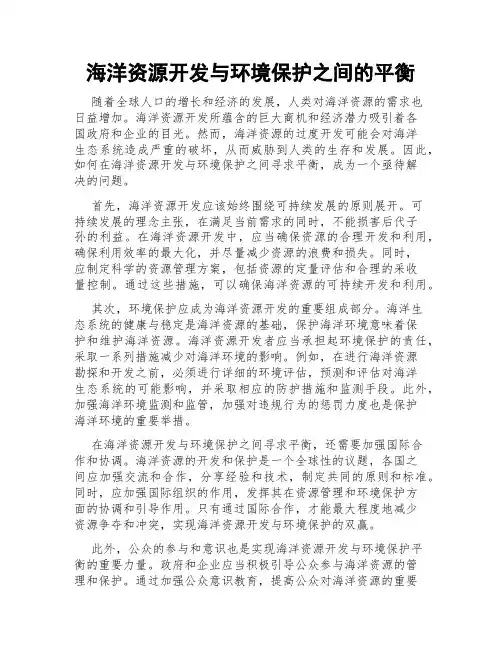 海洋资源开发与环境保护之间的平衡

随着全球人口的增长和经济的发展，人类对海洋资源的需求也日益增加。海洋资源开发所蕴含的巨大商机和经济潜力吸引着各国政府和企业的目光。然而，海洋资源的过度开发可能会对海洋生态系统造成严重的破坏，从而威胁到人类的生存和发展。因此，如何在海洋资源开发与环境保护之间寻求平衡，成为一个亟待解决的问题。

首先，海洋资源开发应该始终围绕可持续发展的原则展开。可持续发展的理念主张，在满足当前需求的同时，不能损害后代子孙的利益。在海洋资源开发中，应当确保资源的合理开发和利用，确保利用效率的最大化，并尽量减少资源的浪费和损失。同时，应制定科学的资源管理方案，包括资源的定量评估和合理的采收量控制。通过这些措施，可以确保海洋资源的可持续开发和利用。

其次，环境保护应成为海洋资源开发的重要组成部分。海洋生态系统的健康与稳定是海洋资源的基础，保护海洋环境意味着保护和维护海洋资源。海洋资源开发者应当承担起环境保护的责任，采取一系列措施减少对海洋环境的影响。例如，在进行海洋资源勘探和开发之前，必须进行详细的环境评估，预测和评估对海洋生态系统的可能影响，并采取相应的防护措施和监测手段。此外，加强海洋环境监测和监管，加强对违规行为的惩罚力度也是保护海洋环境的重要举措。

在海洋资源开发与环境保护之间寻求平衡，还需要加强国际合作和协调。海洋资源的开发和保护是一个全球性的议题，各国之间应加强交流和合作，分享经验和技术，制定共同的原则和标准。同时，应加强国际组织的作用，发挥其在资源管理和环境保护方面的协调和引导作用。只有通过国际合作，才能最大程度地减少资源争夺和冲突，实现海洋资源开发与环境保护的双赢。

此外，公众的参与和意识也是实现海洋资源开发与环境保护平衡的重要力量。政府和企业应当积极引导公众参与海洋资源的管理和保护。通过加强公众意识教育，提高公众对海洋资源的重要